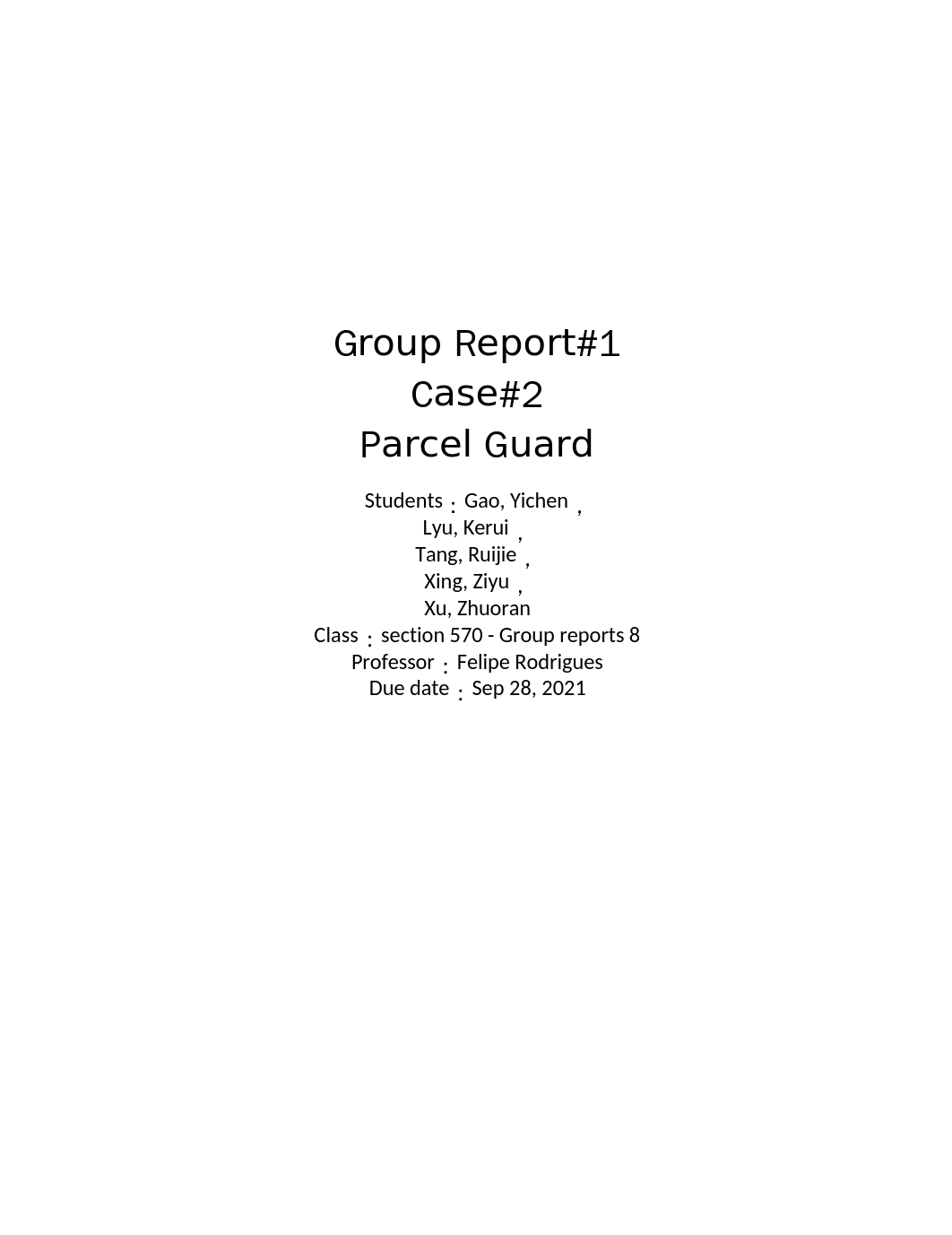 Group Report#1
Case#2
Parcel Guard

Students : Gao, Yichen ,
Lyu, Kerui ,
Tang, Ruijie ,
Xing, Ziyu ,
Xu, Zhuoran
Class : section 570 - Group reports 8
Professor : Felipe Rodrigues
Due date : Sep 28, 2021